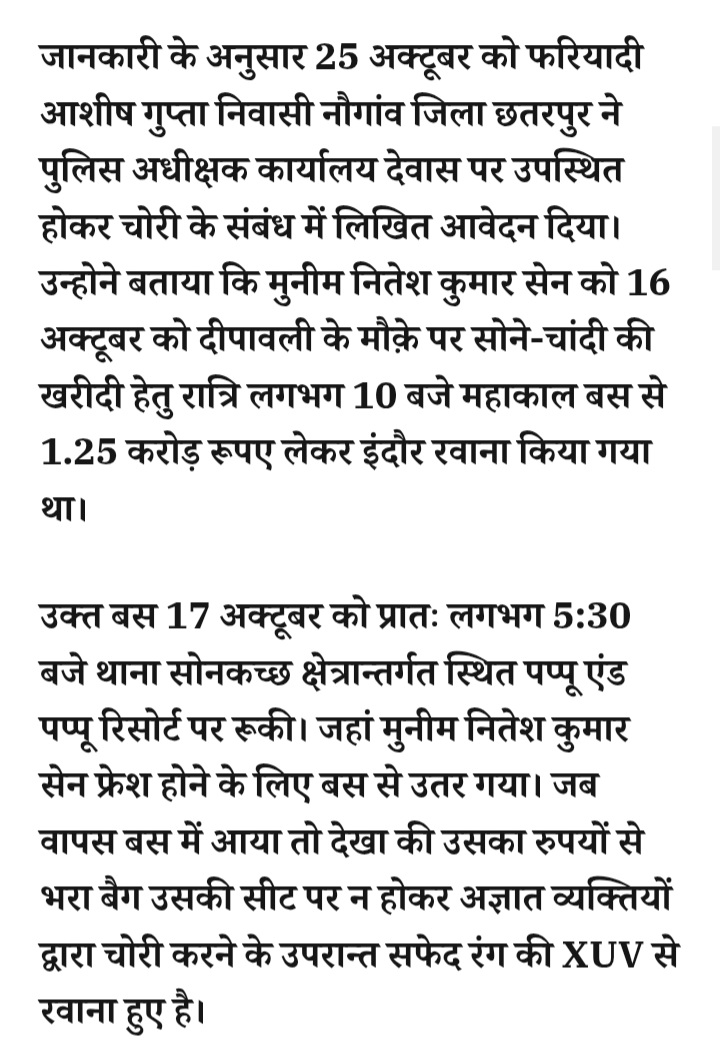 जानकारी के अनुसार 25 अक्टूबर को फरियादी आशीष गुप्ता निवासी नौगांव जिला छतरपुर ने पुलिस अधीक्षक कार्यालय देवास पर उपस्थित होकर चोरी के संबंध में लिखित आवेदन दिया। उन्होने बताया कि मुनीम नितेश कुमार सेन को 16 अक्टूबर को दीपावली के मौक़े पर सोने-चांदी की खरीदी हेतु रात्रि लगभग 10 बजे महाकाल बस से 1.25 करोड़ रूपए लेकर इंदौर रवाना किया गया था।

उक्त बस 17 अक्टूबर को प्रातः लगभग 5:30 बजे थाना सोनकच्छ क्षेत्रान्तर्गत स्थित पप्पू एंड पप्पू रिसोर्ट पर रूकी। जहां मुनीम नितेश कुमार सेन फ्रेश होने के लिए बस से उतर गया। जब वापस बस में आया तो देखा की उसका रुपयों से भरा बैग उसकी सीट पर न होकर अज्ञात व्यक्तियों द्वारा चोरी करने के उपरान्त सफेद रंग की XUV से रवाना हुए है।